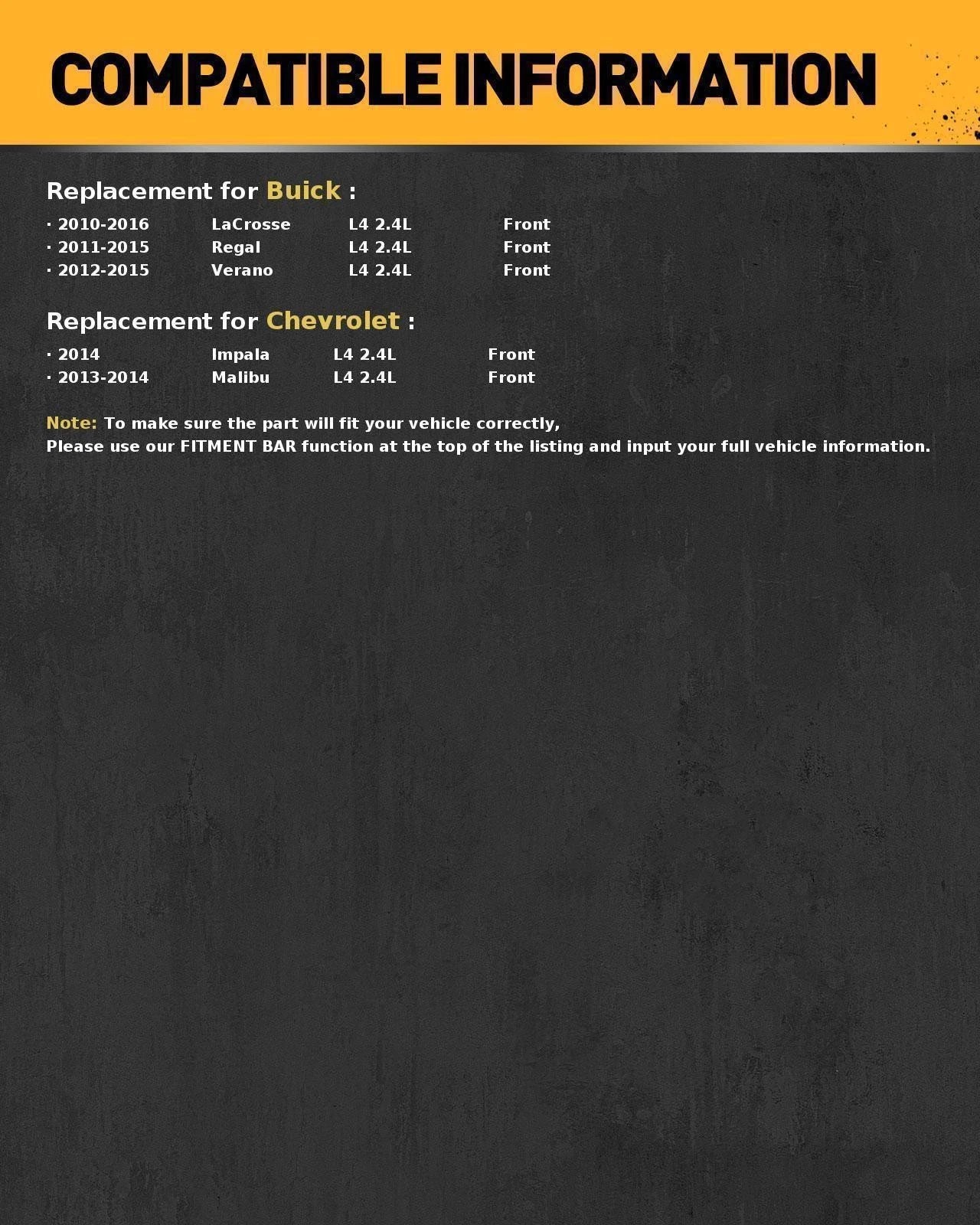 COMPATIBLE INFORMATION

Replacement for Buick :

· 2010-2016 LaCrosse L4 2.4L Front
· 2011-2015 Regal L4 2.4L Front
· 2012-2015 Verano L4 2.4L Front

Replacement for Chevrolet :

· 2014 Impala L4 2.4L Front
· 2013-2014 Malibu L4 2.4L Front

Note: To make sure the part will fit your vehicle correctly,
Please use our FITMENT BAR function at the top of the listing and input your full vehicle information.